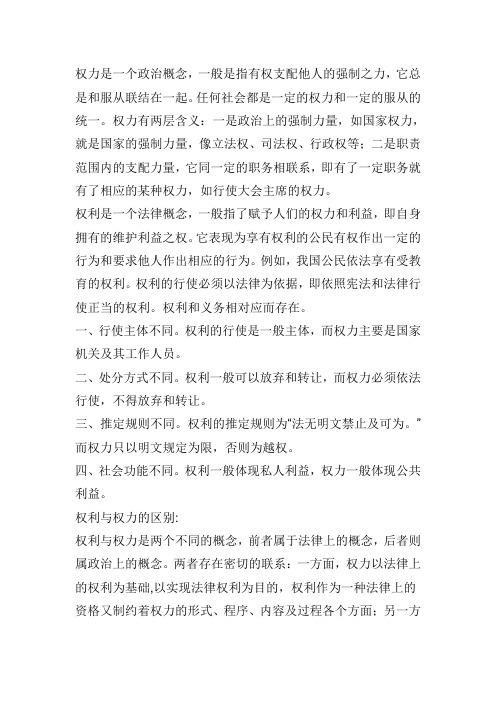 权力是一个政治概念，一般是指有权支配他人的强制之力，它总是和服从联结在一起。任何社会都是一定的权力和一定的服从的统一。权力有两层含义：一是政治上的强制力量，如国家权力，就是国家的强制力量，像立法权、司法权、行政权等；二是职责范围内的支配力量，它同一定的职务相联系，即有了一定职务就有了相应的某种权力，如行使大会主席的权力。

权利是一个法律概念，一般指了赋予人们的权力和利益，即自身拥有的维护利益之权。它表现为享有权利的公民有权作出一定的行为和要求他人作出相应的行为。例如，我国公民依法享有受教育的权利。权利的行使必须以法律为依据，即依照宪法和法律行使正当的权利。权利和义务相对应而存在。

一、行使主体不同。权利的行使是一般主体，而权力主要是国家机关及其工作人员。

二、处分方式不同。权利一般可以放弃和转让，而权力必须依法行使，不得放弃和转让。

三、推定规则不同。权利的推定规则为"法无明文禁止及可为。"而权力只以明文规定为限，否则为越权。

四、社会功能不同。权利一般体现私人利益，权力一般体现公共利益。

权利与权力的区别:

权利与权力是两个不同的概念，前者属于法律上的概念，后者则属政治上的概念。两者存在密切的联系：一方面，权力以法律上的权利为基础,以实现法律权利为目的，权利作为一种法律上的资格又制约着权力的形式、程序、内容及过程各个方面；另一方